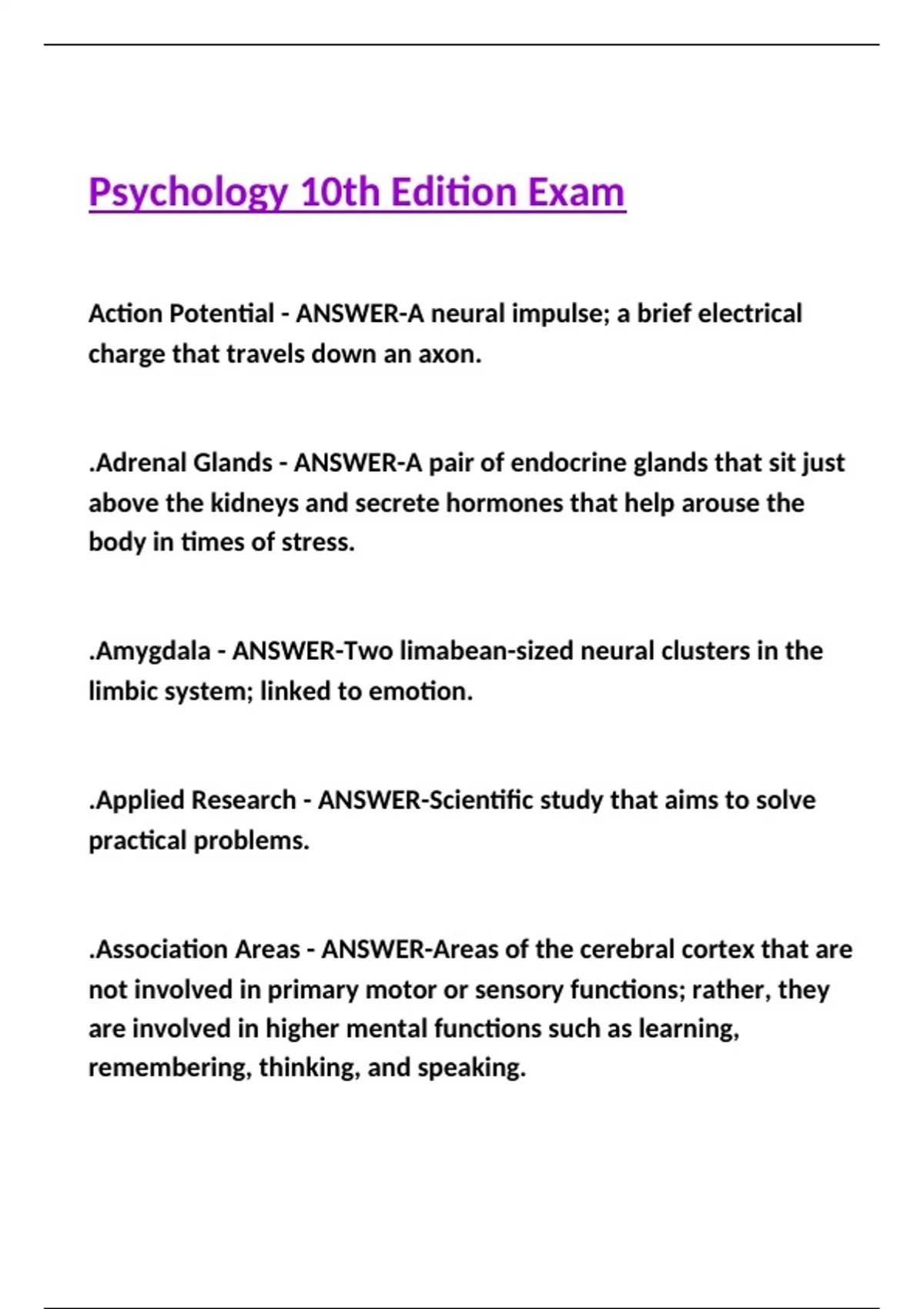 Psychology 10th Edition Exam

Action Potential - ANSWER-A neural impulse; a brief electrical charge that travels down an axon.

.Adrenal Glands - ANSWER-A pair of endocrine glands that sit just above the kidneys and secrete hormones that help arouse the body in times of stress.

.Amygdala - ANSWER-Two limabean-sized neural clusters in the limbic system; linked to emotion.

.Applied Research - ANSWER-Scientific study that aims to solve practical problems.

.Association Areas - ANSWER-Areas of the cerebral cortex that are not involved in primary motor or sensory functions; rather, they are involved in higher mental functions such as learning, remembering, thinking, and speaking.